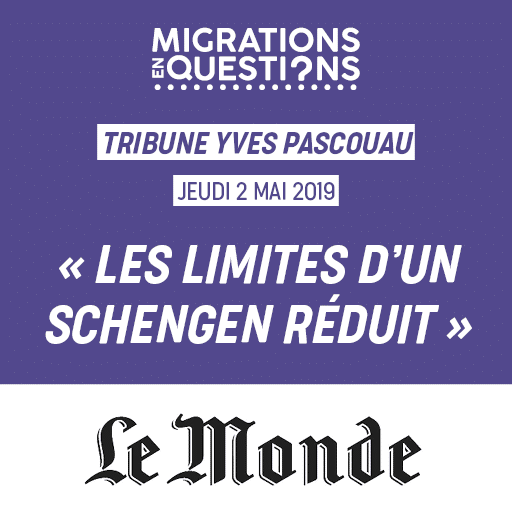 MIGRATIONS EN QUESTIONS

TRIBUNE YVES PASCOUAU

JEUDI 2 MAI 2019

« LES LIMITES D'UN SCHENGEN RÉDUIT »

Le Monde